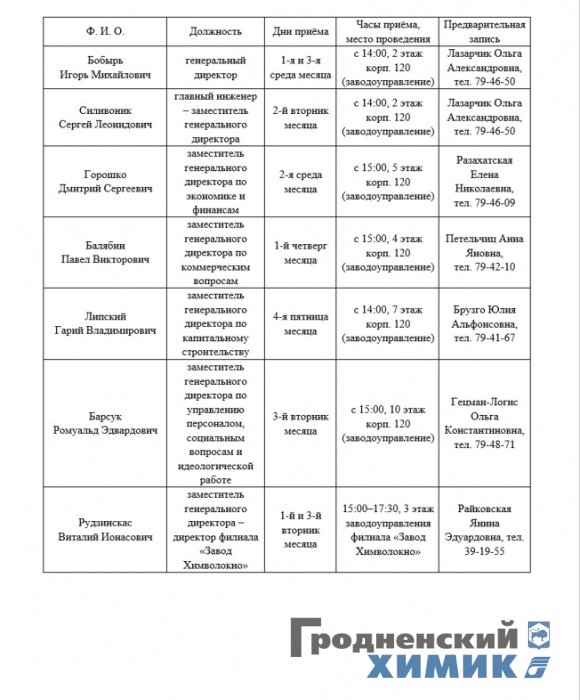 | Ф. И. О. | Должность | Дни приёма | Часы приёма, место проведения | Предварительная запись |
|---|---|---|---|---|
| Бобырь Игорь Михайлович | генеральный директор | 1-я и 3-я среда месяца | с 14:00, 2 этаж корп. 120 (заводоуправление) | Лазарчик Ольга Александровна, тел. 79-46-50 |
| Силивоник Сергей Леонидович | главный инженер – заместитель генерального директора | 2-й вторник месяца | с 14:00, 2 этаж корп. 120 (заводоуправление) | Лазарчик Ольга Александровна, тел. 79-46-50 |
| Горошко Дмитрий Сергеевич | заместитель генерального директора по экономике и финансам | 2-я среда месяца | с 15:00, 5 этаж корп. 120 (заводоуправление) | Разахатская Елена Николаевна, тел. 79-46-09 |
| Балябин Павел Викторович | заместитель генерального директора по коммерческим вопросам | 1-й четверг месяца | с 15:00, 4 этаж корп. 120 (заводоуправление) | Петельчиц Анна Яновна, тел. 79-42-10 |
| Липский Гарий Владимирович | заместитель генерального директора по капитальному строительству | 4-я пятница месяца | с 14:00, 7 этаж корп. 120 (заводоуправление) | Брузго Юлия Альфонсовна, тел. 79-41-67 |
| Барсук Ромуальд Эдвардович | заместитель генерального директора по управлению персоналом, социальным вопросам и идеологической работе | 3-й вторник месяца | с 15:00, 10 этаж корп. 120 (заводоуправление) | Гецман-Логис Ольга Константиновна, тел. 79-48-71 |
| Рудзинскас Виталий Ионасович | заместитель генерального директора – директор филиала «Завод Химволокно» | 1-й и 3-й вторник месяца | 15:00–17:30, 3 этаж заводоуправления филиала «Завод Химволокно» | Райковская Янина Эдуардовна, тел. 39-19-55 |

Гродненский ХИМИК